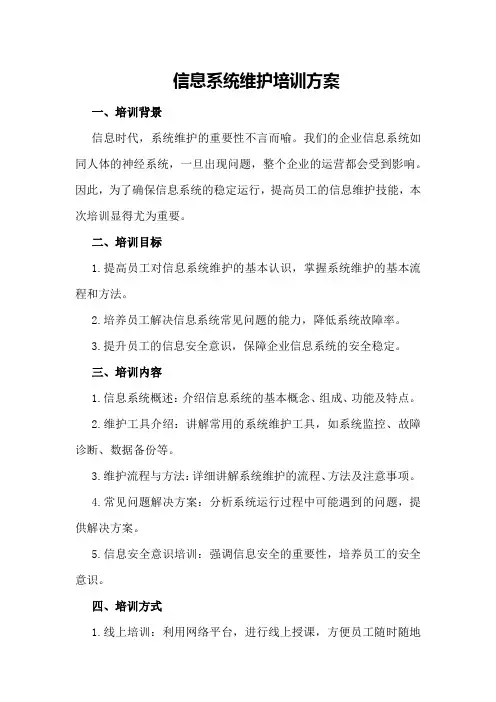 信息系统维护培训方案

一、培训背景

信息时代，系统维护的重要性不言而喻。我们的企业信息系统如同人体的神经系统，一旦出现问题，整个企业的运营都会受到影响。因此，为了确保信息系统的稳定运行，提高员工的信息维护技能，本次培训显得尤为重要。

二、培训目标

1.提高员工对信息系统维护的基本认识，掌握系统维护的基本流程和方法。

2.培养员工解决信息系统常见问题的能力，降低系统故障率。

3.提升员工的信息安全意识，保障企业信息系统的安全稳定。

三、培训内容

1.信息系统概述：介绍信息系统的基本概念、组成、功能及特点。

2.维护工具介绍：讲解常用的系统维护工具，如系统监控、故障诊断、数据备份等。

3.维护流程与方法：详细讲解系统维护的流程、方法及注意事项。

4.常见问题解决方案：分析系统运行过程中可能遇到的问题，提供解决方案。

5.信息安全意识培训：强调信息安全的重要性，培养员工的安全意识。

四、培训方式

1.线上培训：利用网络平台，进行线上授课，方便员工随时随地